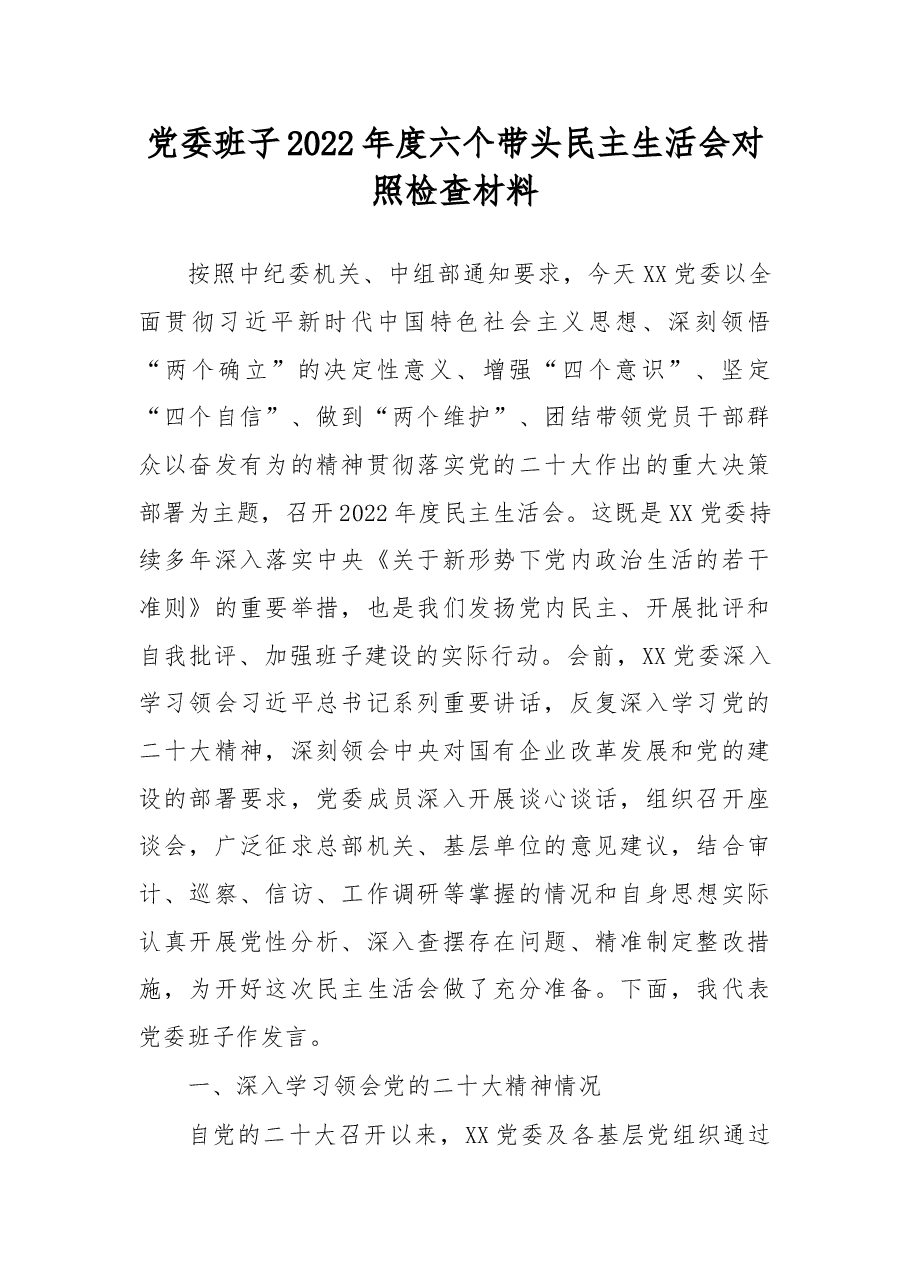 党委班子2022年度六个带头民主生活会对照检查材料

按照中纪委机关、中组部通知要求，今天XX党委以全面贯彻习近平新时代中国特色社会主义思想、深刻领悟“两个确立”的决定性意义、增强“四个意识”、坚定“四个自信”、做到“两个维护”、团结带领党员干部群众以奋发有为的精神贯彻落实党的二十大作出的重大决策部署为主题，召开2022年度民主生活会。这既是XX党委持续多年深入落实中央《关于新形势下党内政治生活的若干准则》的重要举措，也是我们发扬党内民主、开展批评和自我批评、加强班子建设的实际行动。会前，XX党委深入学习领会习近平总书记系列重要讲话，反复深入学习党的二十大精神，深刻领会中央对国有企业改革发展和党的建设的部署要求，党委成员深入开展谈心谈话，组织召开座谈会，广泛征求总部机关、基层单位的意见建议，结合审计、巡察、信访、工作调研等掌握的情况和自身思想实际认真开展党性分析、深入查摆存在问题、精准制定整改措施，为开好这次民主生活会做了充分准备。下面，我代表党委班子作发言。

一、深入学习领会党的二十大精神情况

自党的二十大召开以来，XX党委及各基层党组织通过